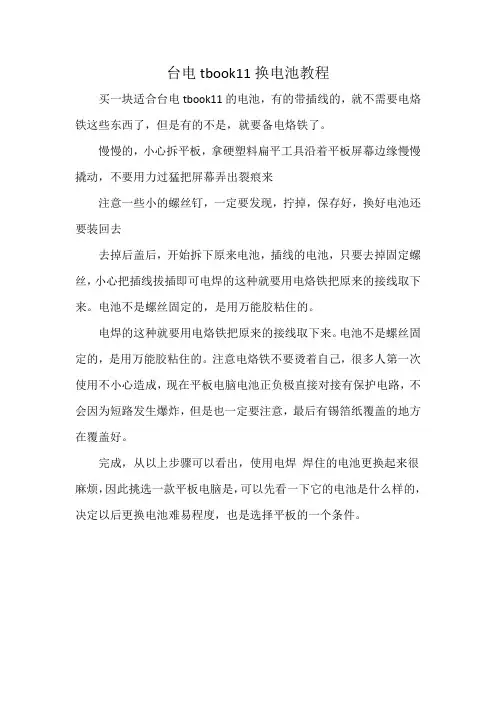 台电 tbook11 换电池教程

买一块适合台电 tbook11 的电池，有的带插线的，就不需要电烙铁这些东西了，但是有的不是，就要备电烙铁了。

慢慢的，小心拆平板，拿硬塑料扁平工具沿着平板屏幕边缘慢慢撬动，不要用力过猛把屏幕弄出裂痕来

注意一些小的螺丝钉，一定要发现，拧掉，保存好，换好电池还要装回去

去掉后盖后，开始拆下原来电池，插线的电池，只要去掉固定螺丝，小心把插线拔插即可电焊的这种就要用电烙铁把原来的接线取下来。电池不是螺丝固定的，是用万能胶粘住的。

电焊的这种就要用电烙铁把原来的接线取下来。电池不是螺丝固定的，是用万能胶粘住的。注意电烙铁不要烫着自己，很多人第一次使用不小心造成，现在平板电脑电池正负极直接对接有保护电路，不会因为短路发生爆炸，但是也一定要注意，最后有锡箔纸覆盖的地方在覆盖好。

完成，从以上步骤可以看出，使用电焊 焊住的电池更换起来很麻烦，因此挑选一款平板电脑是，可以先看一下它的电池是什么样的，决定以后更换电池难易程度，也是选择平板的一个条件。